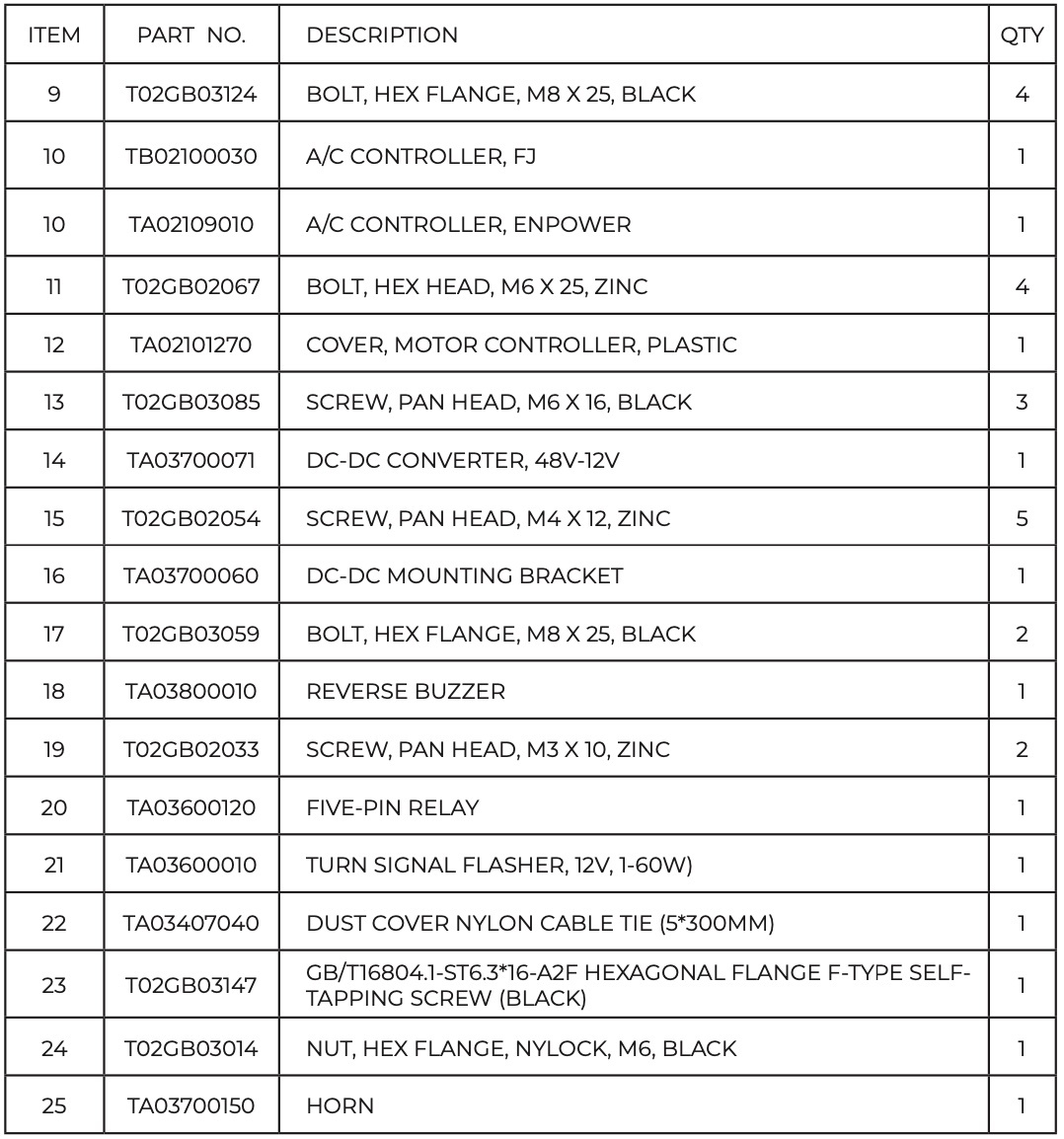 | ITEM | PART NO. | DESCRIPTION | QTY |
|---|---|---|---|
| 9 | T02GB03124 | BOLT, HEX FLANGE, M8 X 25, BLACK | 4 |
| 10 | TB02100030 | A/C CONTROLLER, FJ | 1 |
| 10 | TA02109010 | A/C CONTROLLER, ENPOWER | 1 |
| 11 | T02GB02067 | BOLT, HEX HEAD, M6 X 25, ZINC | 4 |
| 12 | TA02101270 | COVER, MOTOR CONTROLLER, PLASTIC | 1 |
| 13 | T02GB03085 | SCREW, PAN HEAD, M6 X 16, BLACK | 3 |
| 14 | TA03700071 | DC-DC CONVERTER, 48V-12V | 1 |
| 15 | T02GB02054 | SCREW, PAN HEAD, M4 X 12, ZINC | 5 |
| 16 | TA03700060 | DC-DC MOUNTING BRACKET | 1 |
| 17 | T02GB03059 | BOLT, HEX FLANGE, M8 X 25, BLACK | 2 |
| 18 | TA03800010 | REVERSE BUZZER | 1 |
| 19 | T02GB02033 | SCREW, PAN HEAD, M3 X 10, ZINC | 2 |
| 20 | TA03600120 | FIVE-PIN RELAY | 1 |
| 21 | TA03600010 | TURN SIGNAL FLASHER, 12V, 1-60W) | 1 |
| 22 | TA03407040 | DUST COVER NYLON CABLE TIE (5*300MM) | 1 |
| 23 | T02GB03147 | GB/T16804.1-ST6.3*16-A2F HEXAGONAL FLANGE F-TYPE SELF-TAPPING SCREW (BLACK) | 1 |
| 24 | T02GB03014 | NUT, HEX FLANGE, NYLOCK, M6, BLACK | 1 |
| 25 | TA03700150 | HORN | 1 |